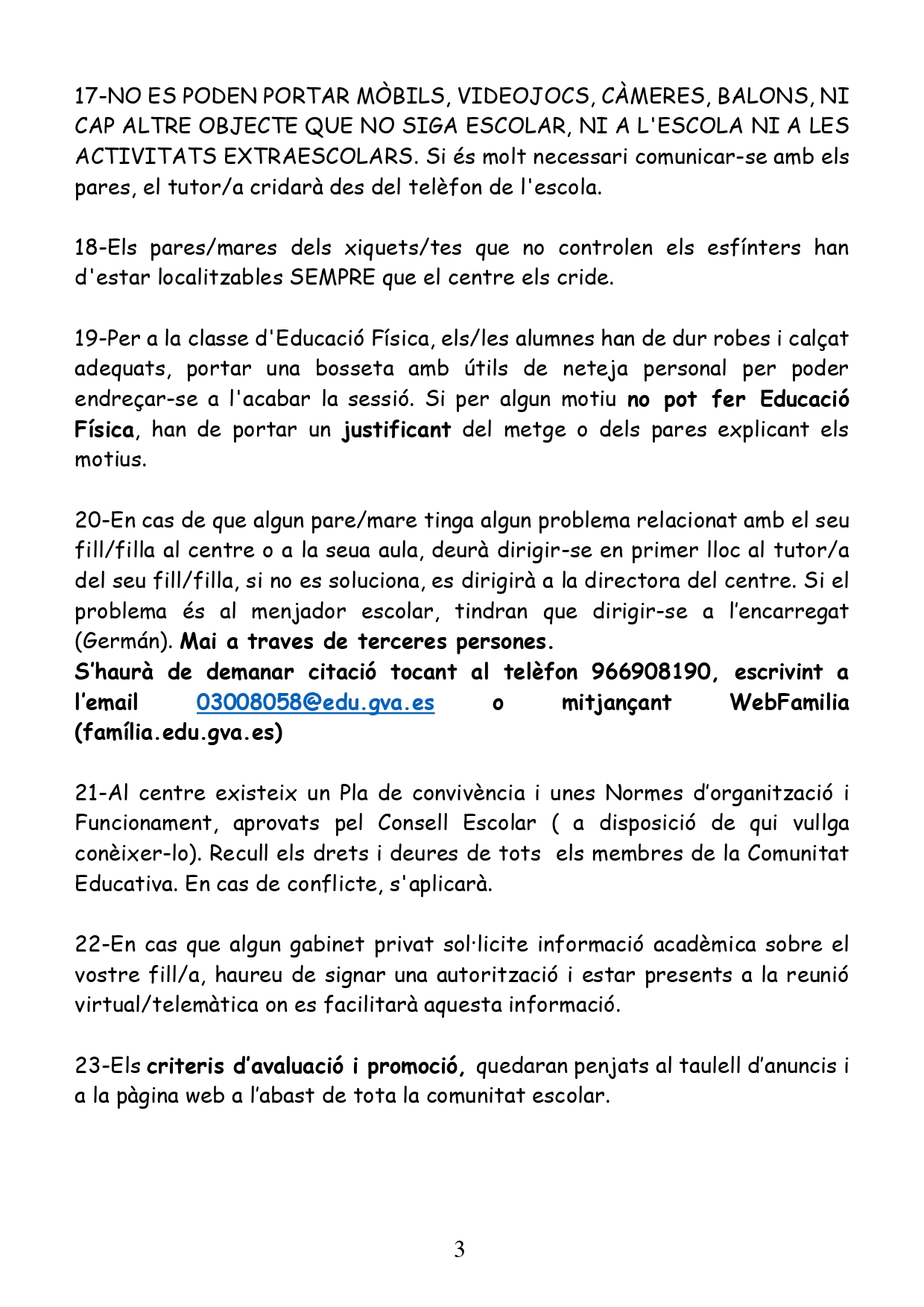 17-NO ES PODEN PORTAR MÒBILS, VIDEOJOCS, CÀMERES, BALONS, NI CAP ALTRE OBJECTE QUE NO SIGA ESCOLAR, NI A L'ESCOLA NI A LES ACTIVITATS EXTRAESCOLARS. Si és molt necessari comunicar-se amb els pares, el tutor/a cridarà des del telèfon de l'escola.

18-Els pares/mares dels xiquets/tes que no controlen els esfínters han d'estar localitzables SEMPRE que el centre els cride.

19-Per a la classe d'Educació Física, els/les alumnes han de dur robes i calçat adequats, portar una bosseta amb útils de neteja personal per poder endreçar-se a l'acabar la sessió. Si per algun motiu no pot fer Educació Física, han de portar un justificant del metge o dels pares explicant els motius.

20-En cas de que algun pare/mare tinga algun problema relacionat amb el seu fill/filla al centre o a la seua aula, deurà dirigir-se en primer lloc al tutor/a del seu fill/filla, si no es soluciona, es dirigirà a la directora del centre. Si el problema és al menjador escolar, tindran que dirigir-se a l'encarregat (Germán). Mai a traves de terceres persones.
S'haurà de demanar citació tocant al telèfon 966908190, escrivint a l'email 03008058@edu.gva.es o mitjançant WebFamilia (família.edu.gva.es)

21-Al centre existeix un Pla de convivència i unes Normes d'organització i Funcionament, aprovats pel Consell Escolar ( a disposició de qui vullga conèixer-lo). Recull els drets i deures de tots els membres de la Comunitat Educativa. En cas de conflicte, s'aplicarà.

22-En cas que algun gabinet privat sol·licite informació acadèmica sobre el vostre fill/a, haureu de signar una autorització i estar presents a la reunió virtual/telemàtica on es facilitarà aquesta informació.

23-Els criteris d'avaluació i promoció, quedaran penjats al taulell d'anuncis i a la pàgina web a l'abast de tota la comunitat escolar.

3